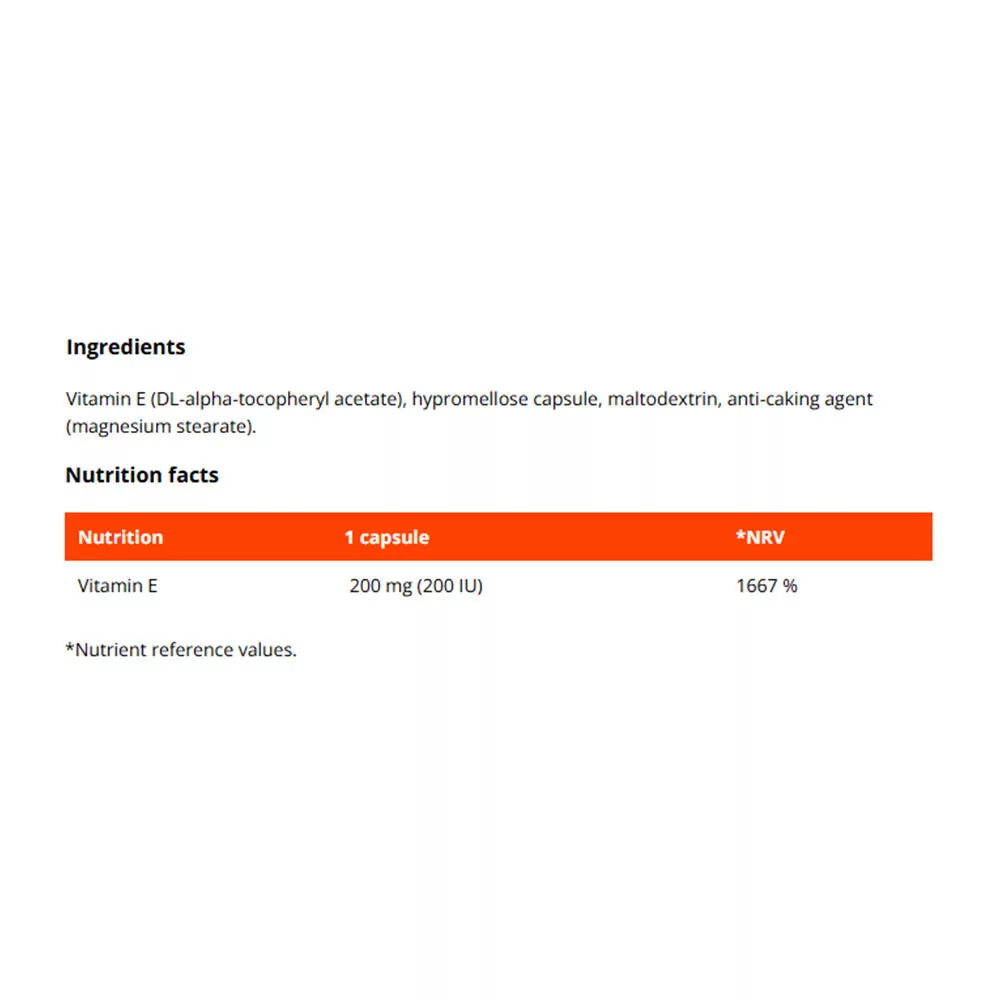 Ingredients

Vitamin E (DL-alpha-tocopheryl acetate), hypromellose capsule, maltodextrin, anti-caking agent (magnesium stearate).

Nutrition facts

| Nutrition | 1 capsule | *NRV |
|---|---|---|
| Vitamin E | 200 mg (200 IU) | 1667 % |

*Nutrient reference values.